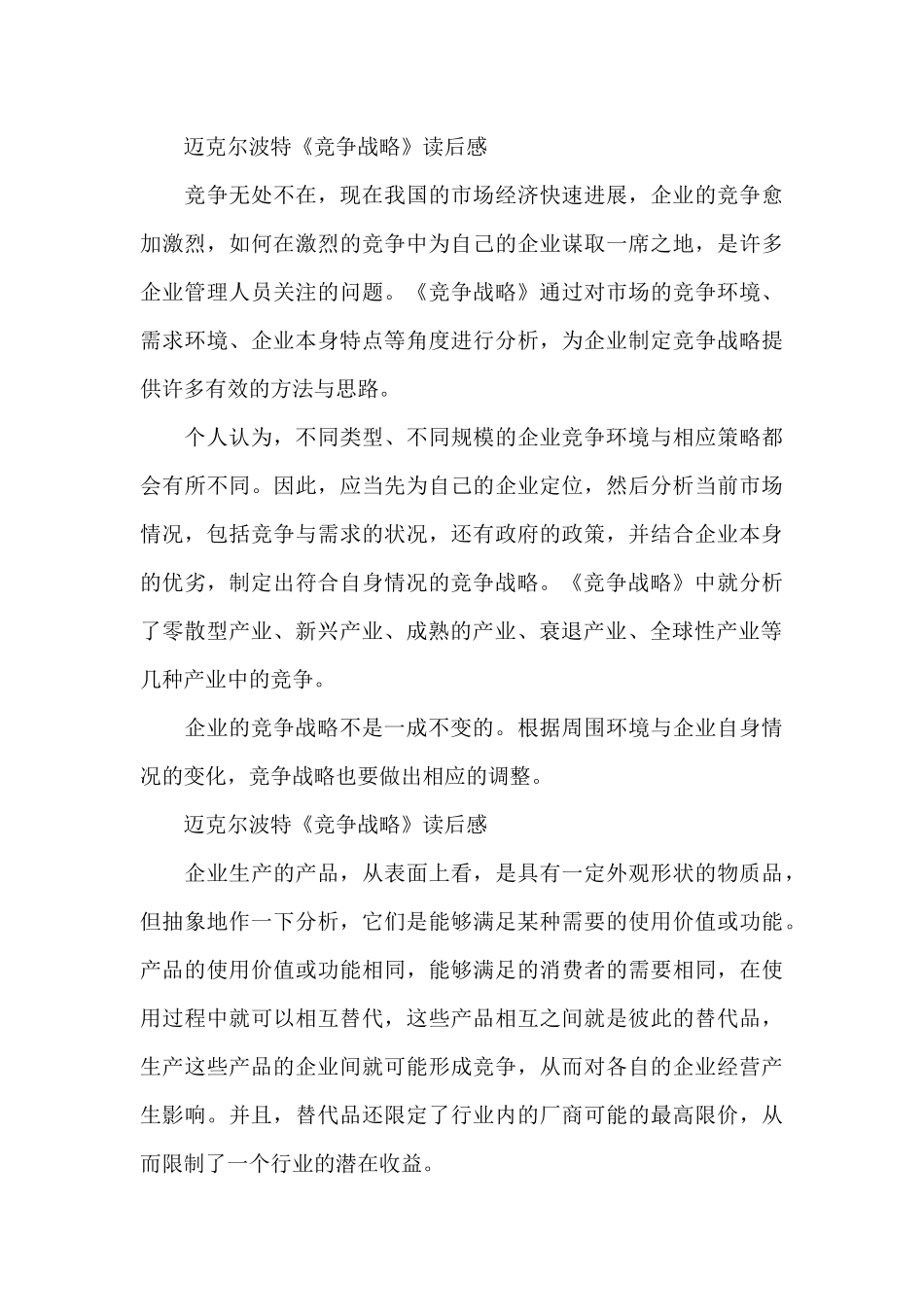 迈克尔波特《竞争战略》读后感

竞争无处不在，现在我国的市场经济快速进展，企业的竞争愈加激烈，如何在激烈的竞争中为自己的企业谋取一席之地，是许多企业管理人员关注的问题。《竞争战略》通过对市场的竞争环境、需求环境、企业本身特点等角度进行分析，为企业制定竞争战略提供许多有效的方法与思路。

个人认为，不同类型、不同规模的企业竞争环境与相应策略都会有所不同。因此，应当先为自己的企业定位，然后分析当前市场情况，包括竞争与需求的状况，还有政府的政策，并结合企业本身的优劣，制定出符合自身情况的竞争战略。《竞争战略》中就分析了零散型产业、新兴产业、成熟的产业、衰退产业、全球性产业等几种产业中的竞争。

企业的竞争战略不是一成不变的。根据周围环境与企业自身情况的变化，竞争战略也要做出相应的调整。

迈克尔波特《竞争战略》读后感

企业生产的产品，从表面上看，是具有一定外观形状的物质品，但抽象地作一下分析，它们是能够满足某种需要的使用价值或功能。产品的使用价值或功能相同，能够满足的消费者的需要相同，在使用过程中就可以相互替代，这些产品相互之间就是彼此的替代品，生产这些产品的企业间就可能形成竞争，从而对各自的企业经营产生影响。并且，替代品还限定了行业内的厂商可能的最高限价，从而限制了一个行业的潜在收益。